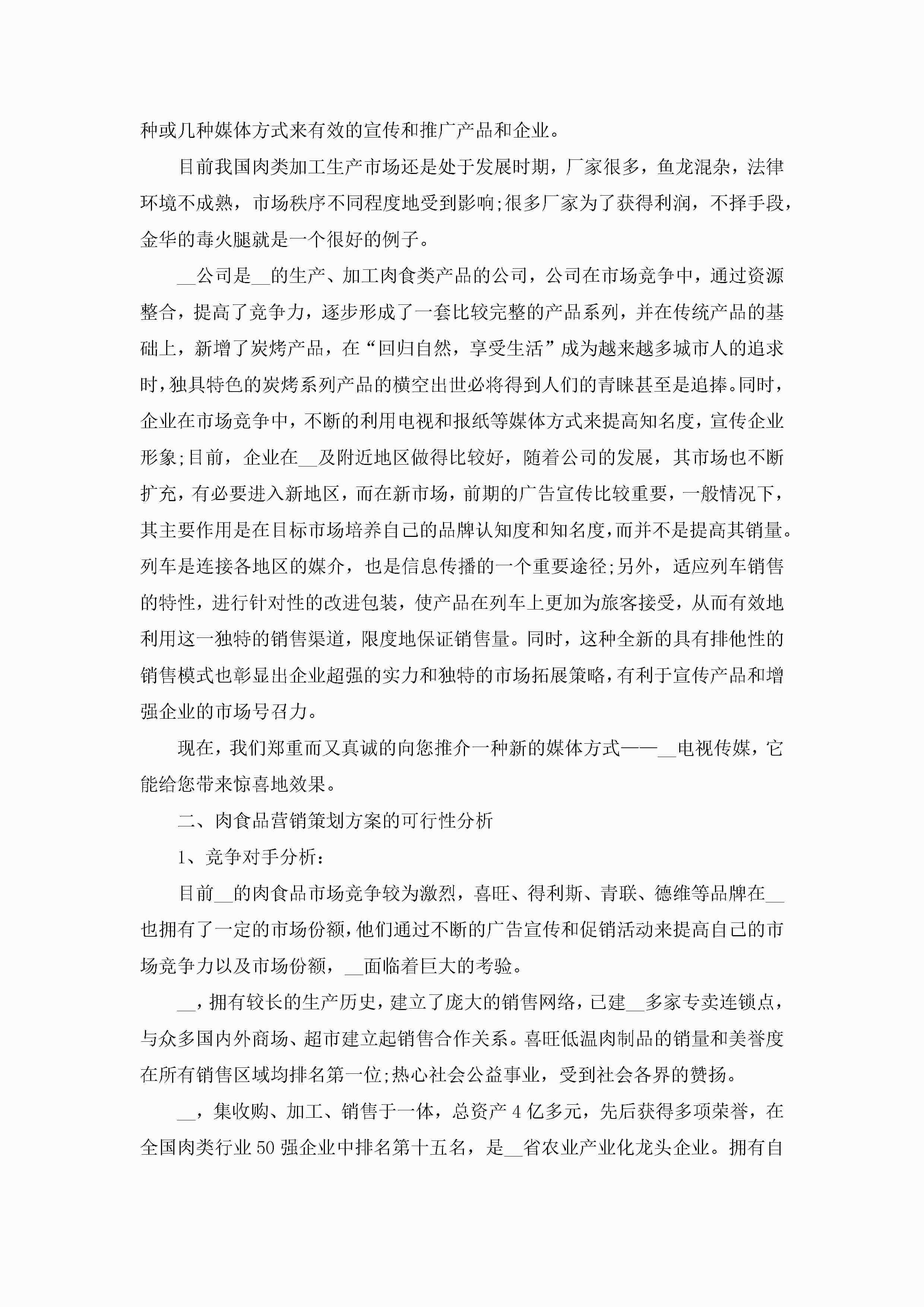 种或几种媒体方式来有效的宣传和推广产品和企业。

目前我国肉类加工生产市场还是处于发展时期，厂家很多，鱼龙混杂，法律环境不成熟，市场秩序不同程度地受到影响;很多厂家为了获得利润，不择手段，金华的毒火腿就是一个很好的例子。

__公司是__的生产、加工肉食类产品的公司，公司在市场竞争中，通过资源整合，提高了竞争力，逐步形成了一套比较完整的产品系列，并在传统产品的基础上，新增了炭烤产品，在“回归自然，享受生活”成为越来越多城市人的追求时，独具特色的炭烤系列产品的横空出世必将得到人们的青睐甚至是追捧。同时，企业在市场竞争中，不断的利用电视和报纸等媒体方式来提高知名度，宣传企业形象;目前，企业在__及附近地区做得比较好，随着公司的发展，其市场也不断扩充，有必要进入新地区，而在新市场，前期的广告宣传比较重要，一般情况下，其主要作用是在目标市场培养自己的品牌认知度和知名度，而并不是提高其销量。列车是连接各地区的媒介，也是信息传播的一个重要途径;另外，适应列车销售的特性，进行针对性的改进包装，使产品在列车上更加为旅客接受，从而有效地利用这一独特的销售渠道，限度地保证销售量。同时，这种全新的具有排他性的销售模式也彰显出企业超强的实力和独特的市场拓展策略，有利于宣传产品和增强企业的市场号召力。

现在，我们郑重而又真诚的向您推介一种新的媒体方式——__电视传媒，它能给您带来惊喜地效果。

二、肉食品营销策划方案的可行性分析

1、竞争对手分析：

目前__的肉食品市场竞争较为激烈，喜旺、得利斯、青联、德维等品牌在__也拥有了一定的市场份额，他们通过不断的广告宣传和促销活动来提高自己的市场竞争力以及市场份额，__面临着巨大的考验。

__，拥有较长的生产历史，建立了庞大的销售网络，已建__多家专卖连锁点，与众多国内外商场、超市建立起销售合作关系。喜旺低温肉制品的销量和美誉度在所有销售区域均排名第一位;热心社会公益事业，受到社会各界的赞扬。

__，集收购、加工、销售于一体，总资产4亿多元，先后获得多项荣誉，在全国肉类行业50强企业中排名第十五名，是__省农业产业化龙头企业。拥有自